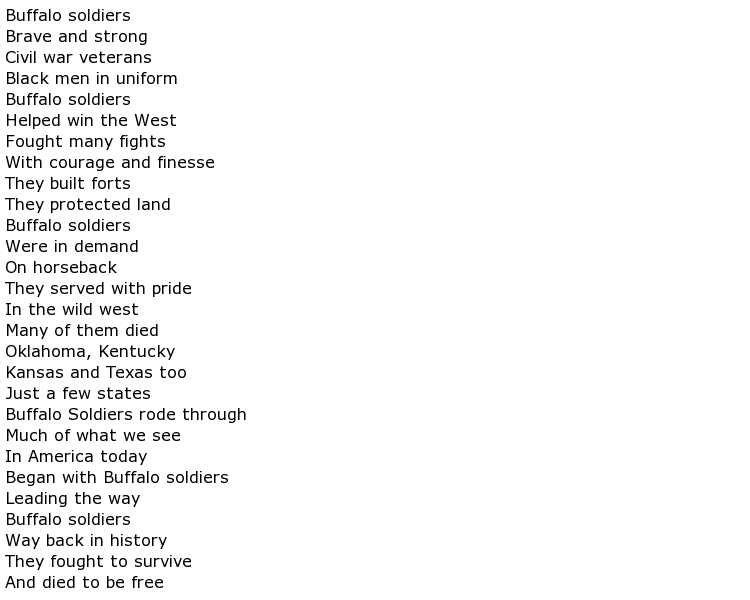 Buffalo soldiers
Brave and strong
Civil war veterans
Black men in uniform
Buffalo soldiers
Helped win the West
Fought many fights
With courage and finesse
They built forts
They protected land
Buffalo soldiers
Were in demand
On horseback
They served with pride
In the wild west
Many of them died
Oklahoma, Kentucky
Kansas and Texas too
Just a few states
Buffalo Soldiers rode through
Much of what we see
In America today
Began with Buffalo soldiers
Leading the way
Buffalo soldiers
Way back in history
They fought to survive
And died to be free